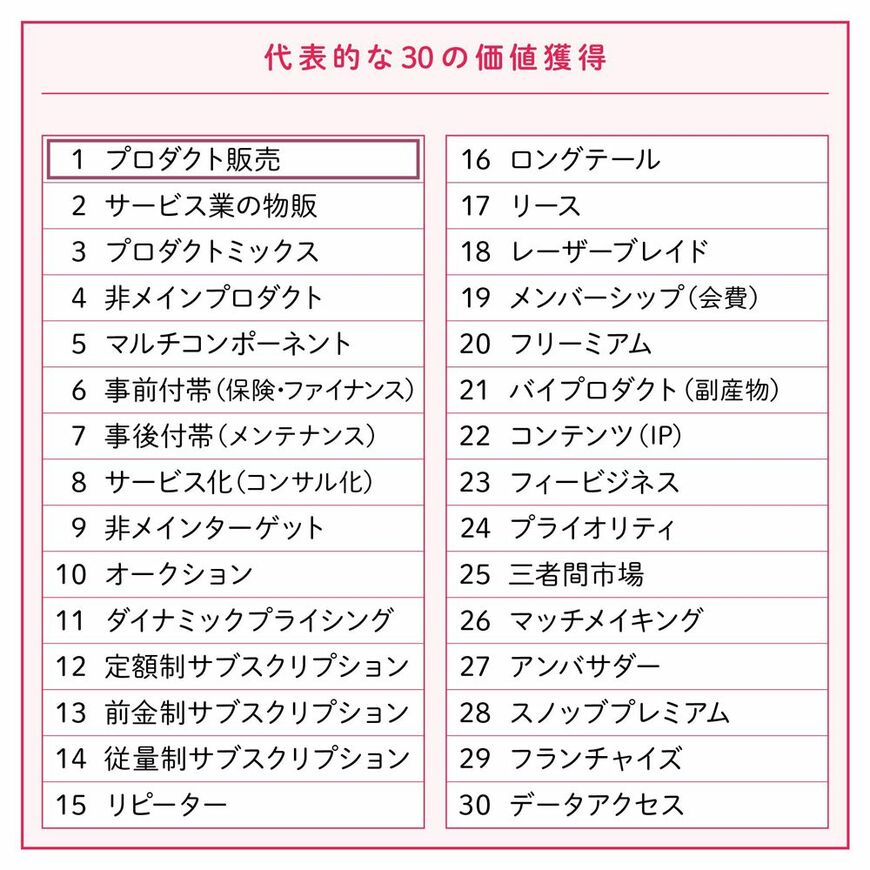 代表的な30の価値獲得

1 プロダクト販売
2 サービス業の物販
3 プロダクトミックス
4 非メインプロダクト
5 マルチコンポーネント
6 事前付帯(保険・ファイナンス)
7 事後付帯(メンテナンス)
8 サービス化(コンサル化)
9 非メインターゲット
10 オークション
11 ダイナミックプライシング
12 定額制サブスクリプション
13 前金制サブスクリプション
14 従量制サブスクリプション
15 リピーター

16 ロングテール
17 リース
18 レーザーブレイド
19 メンバーシップ(会費)
20 フリーミアム
21 バイプロダクト(副産物)
22 コンテンツ(IP)
23 フィービジネス
24 プライオリティ
25 三者間市場
26 マッチメイキング
27 アンバサダー
28 スノッブプレミアム
29 フランチャイズ
30 データアクセス